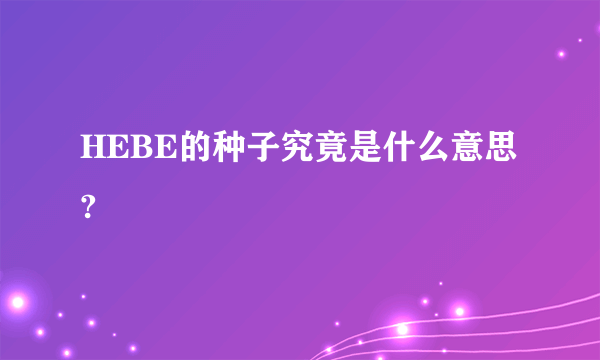 HEBE的种子究竟是什么意思？